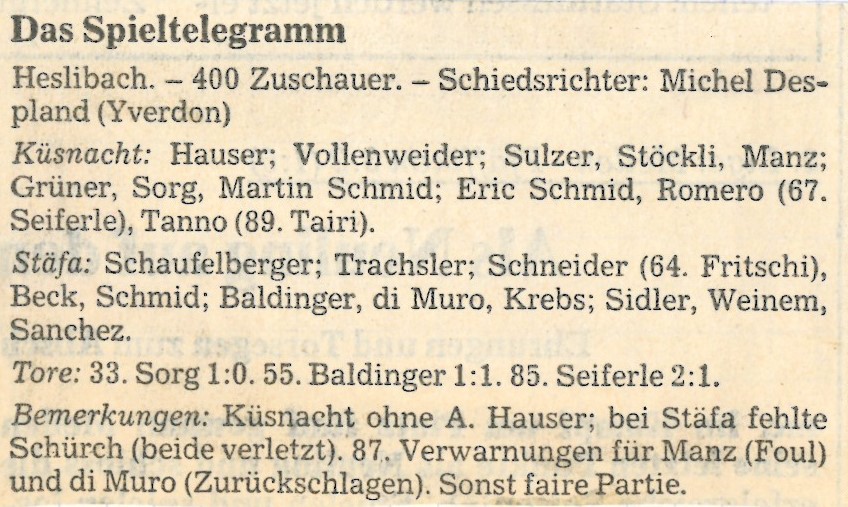 Das Spieltelegramm

Heslibach. – 400 Zuschauer. – Schiedsrichter: Michel Despland (Yverdon)

Küsnacht: Hauser; Vollenweider; Sulzer, Stöckli, Manz; Grüner, Sorg, Martin Schmid; Eric Schmid, Romero (67. Seiferle), Tanno (89. Tairi).

Stäfa: Schaufelberger; Trachsler; Schneider (64. Fritschi), Beck, Schmid; Baldinger, di Muro, Krebs; Sidler, Weinem, Sanchez.

Tore: 33. Sorg 1:0. 55. Baldinger 1:1. 85. Seiferle 2:1.

Bemerkungen: Küsnacht ohne A. Hauser; bei Stäfa fehlte Schürch (beide verletzt). 87. Verwarnungen für Manz (Foul) und di Muro (Zurückschlagen). Sonst faire Partie.